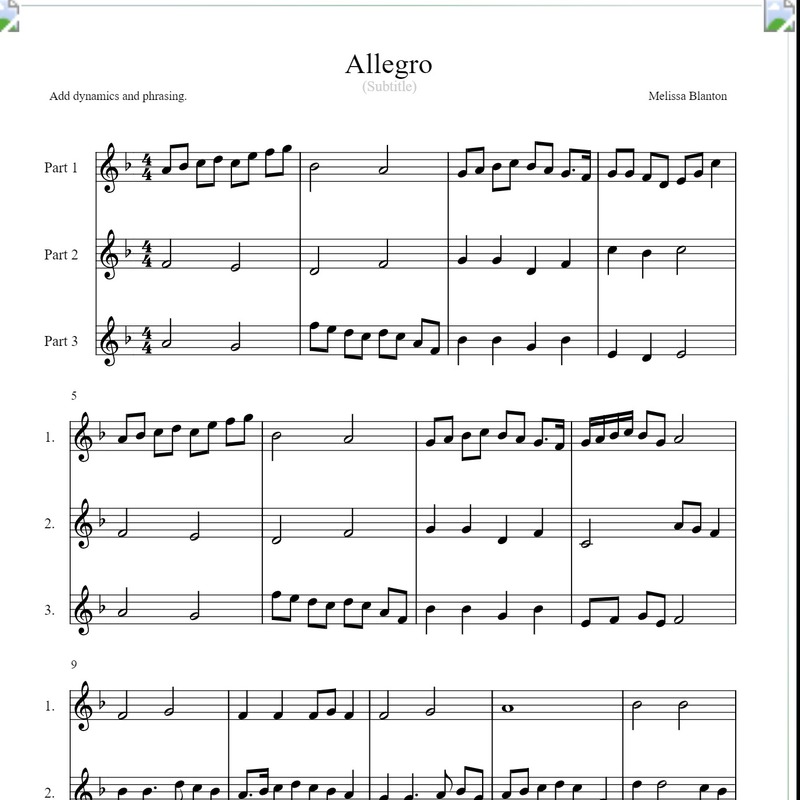 Allegro

(Subtitle)

Add dynamics and phrasing.

Melissa Blanton

Part 1

Part 2

Part 3

5

1.

2.

3.

9

1.

2.